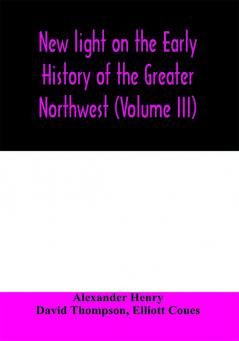 New light on the Early History of the Greater Northwest (Volume III)

Alexander Henry
David Thompson, Elliott Coues